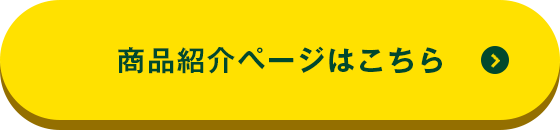 商品紹介ページはこちら